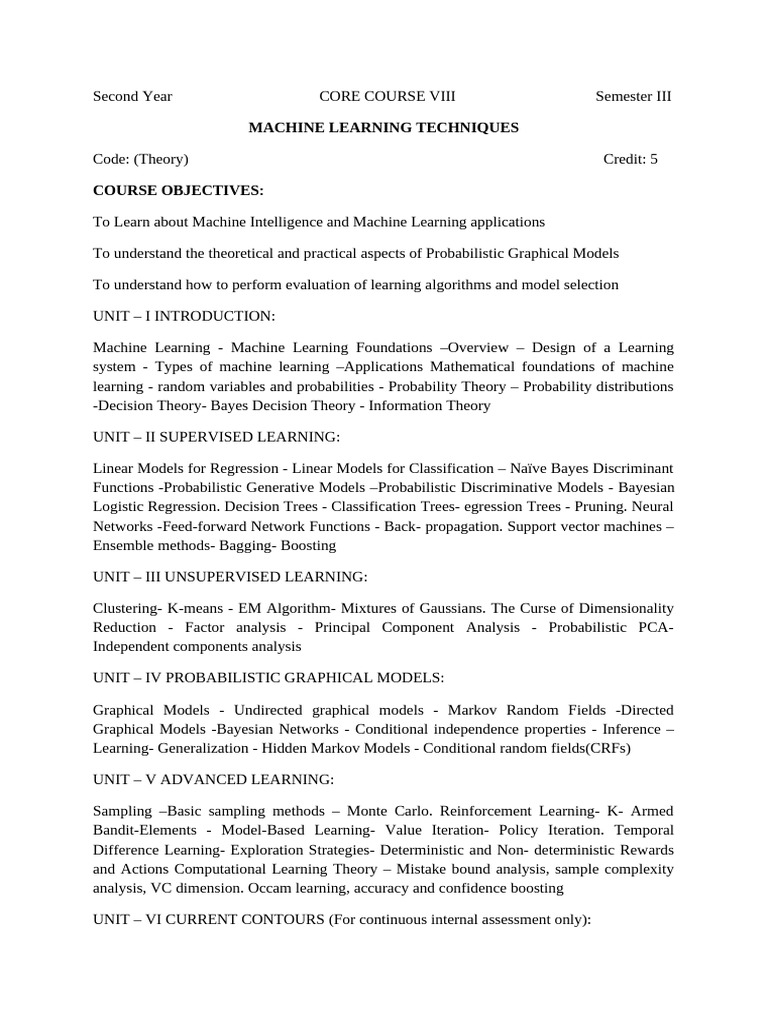 Second Year CORE COURSE VIII Semester III

MACHINE LEARNING TECHNIQUES

Code: (Theory) Credit: 5

COURSE OBJECTIVES:

To Learn about Machine Intelligence and Machine Learning applications

To understand the theoretical and practical aspects of Probabilistic Graphical Models

To understand how to perform evaluation of learning algorithms and model selection

UNIT – I INTRODUCTION:

Machine Learning - Machine Learning Foundations –Overview – Design of a Learning system - Types of machine learning –Applications Mathematical foundations of machine learning - random variables and probabilities - Probability Theory – Probability distributions -Decision Theory- Bayes Decision Theory - Information Theory

UNIT – II SUPERVISED LEARNING:

Linear Models for Regression - Linear Models for Classification – Naïve Bayes Discriminant Functions -Probabilistic Generative Models –Probabilistic Discriminative Models - Bayesian Logistic Regression. Decision Trees - Classification Trees- egression Trees - Pruning. Neural Networks -Feed-forward Network Functions - Back- propagation. Support vector machines – Ensemble methods- Bagging- Boosting

UNIT – III UNSUPERVISED LEARNING:

Clustering- K-means - EM Algorithm- Mixtures of Gaussians. The Curse of Dimensionality Reduction - Factor analysis - Principal Component Analysis - Probabilistic PCA- Independent components analysis

UNIT – IV PROBABILISTIC GRAPHICAL MODELS:

Graphical Models - Undirected graphical models - Markov Random Fields -Directed Graphical Models -Bayesian Networks - Conditional independence properties - Inference – Learning- Generalization - Hidden Markov Models - Conditional random fields(CRFs)

UNIT – V ADVANCED LEARNING:

Sampling –Basic sampling methods – Monte Carlo. Reinforcement Learning- K- Armed Bandit-Elements - Model-Based Learning- Value Iteration- Policy Iteration. Temporal Difference Learning- Exploration Strategies- Deterministic and Non- deterministic Rewards and Actions Computational Learning Theory – Mistake bound analysis, sample complexity analysis, VC dimension. Occam learning, accuracy and confidence boosting

UNIT – VI CURRENT CONTOURS (For continuous internal assessment only):